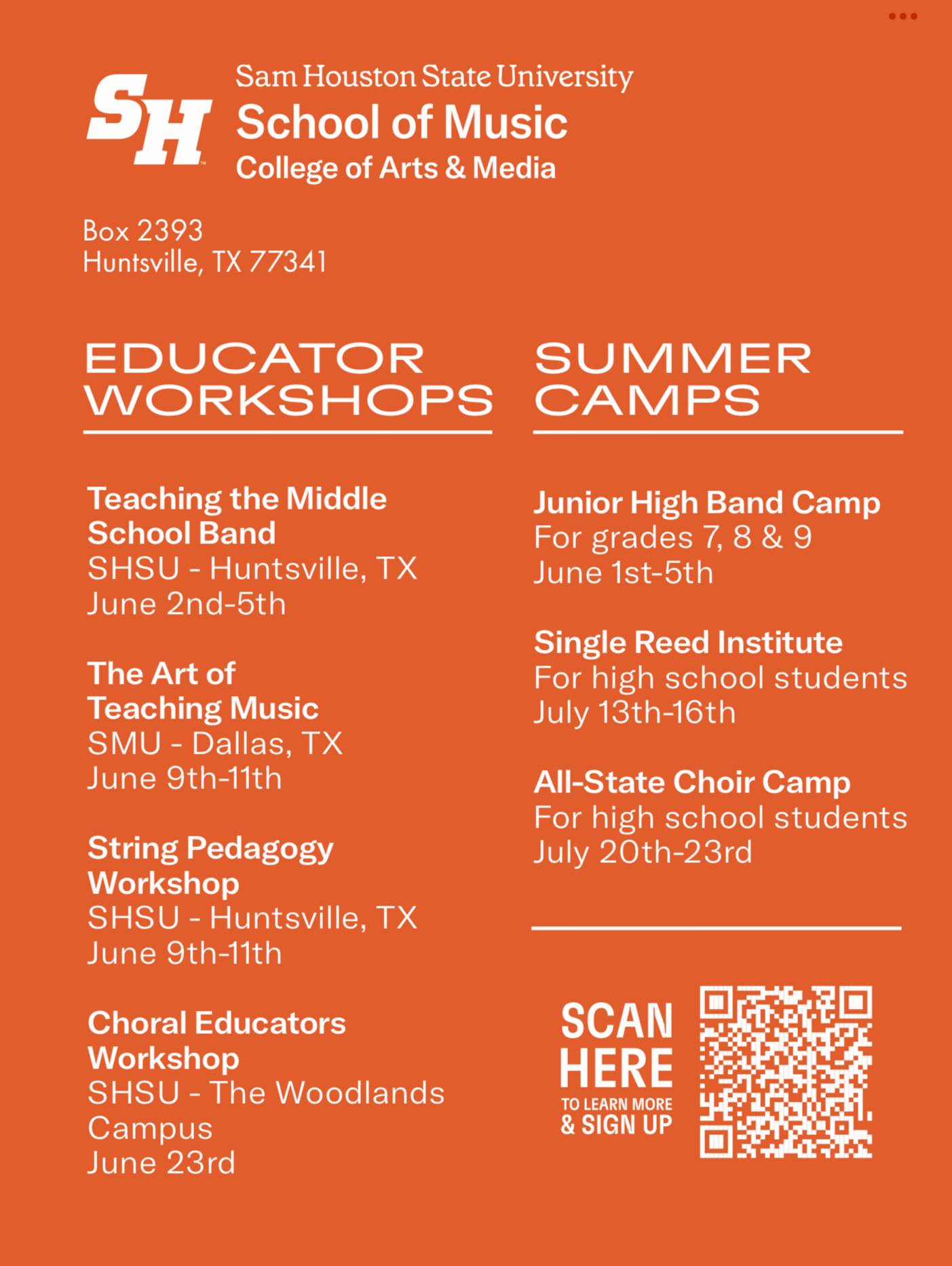 SH

Sam Houston State University
School of Music
College of Arts & Media

Box 2393
Huntsville, TX 77341

EDUCATOR WORKSHOPS

Teaching the Middle School Band
SHSU - Huntsville, TX
June 2nd-5th

The Art of Teaching Music
SMU - Dallas, TX
June 9th-11th

String Pedagogy Workshop
SHSU - Huntsville, TX
June 9th-11th

Choral Educators Workshop
SHSU - The Woodlands Campus
June 23rd

SUMMER CAMPS

Junior High Band Camp
For grades 7, 8 & 9
June 1st-5th

Single Reed Institute
For high school students
July 13th-16th

All-State Choir Camp
For high school students
July 20th-23rd

SCAN HERE
TO LEARN MORE
& SIGN UP